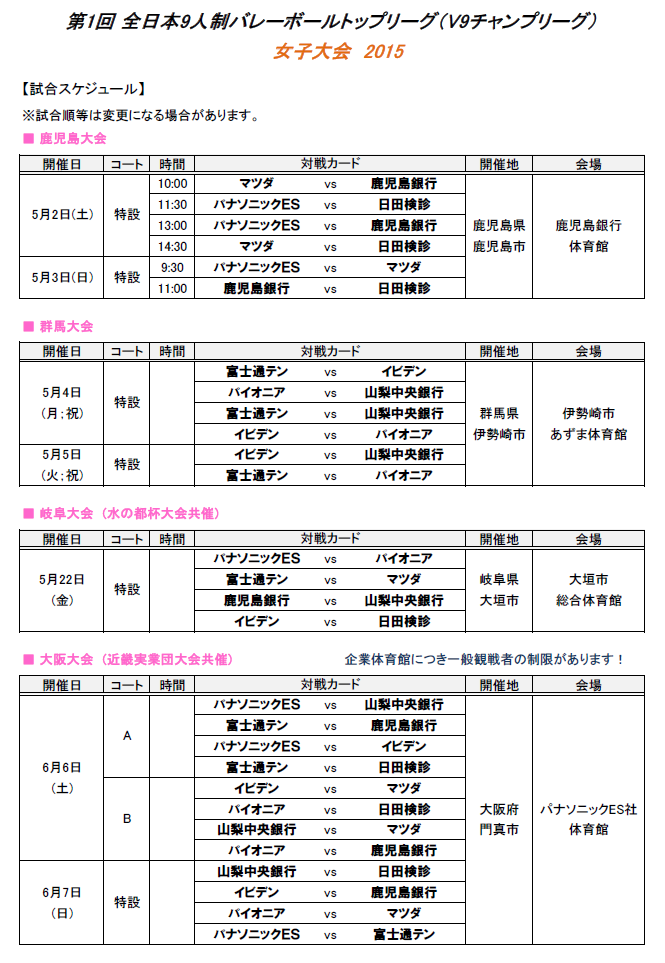 第1回 全日本9人制バレーボールトップリーグ(V9チャンプリーグ)
女子大会 2015

【試合スケジュール】
※試合順等は変更になる場合があります。

■ 鹿児島大会

| 開催日 | コート | 時間 | 対戦カード | | | 開催地 | 会場 |
|---|---|---|---|---|---|---|---|
| 5月2日(土) | 特設 | 10:00 | マツダ | vs | 鹿児島銀行 | 鹿児島県 鹿児島市 | 鹿児島銀行 体育館 |
| | | 11:30 | パナソニックES | vs | 日田検診 | | |
| | | 13:00 | パナソニックES | vs | 鹿児島銀行 | | |
| | | 14:30 | マツダ | vs | 日田検診 | | |
| 5月3日(日) | 特設 | 9:30 | パナソニックES | vs | マツダ | | |
| | | 11:00 | 鹿児島銀行 | vs | 日田検診 | | |

■ 群馬大会

| 開催日 | コート | 時間 | 対戦カード | | | 開催地 | 会場 |
|---|---|---|---|---|---|---|---|
| 5月4日 (月;祝) | 特設 | | 富士通テン | vs | イビデン | 群馬県 伊勢崎市 | 伊勢崎市 あずま体育館 |
| | | | パイオニア | vs | 山梨中央銀行 | | |
| | | | 富士通テン | vs | 山梨中央銀行 | | |
| | | | イビデン | vs | パイオニア | | |
| 5月5日 (火;祝) | 特設 | | イビデン | vs | 山梨中央銀行 | | |
| | | | 富士通テン | vs | パイオニア | | |

■ 岐阜大会 (水の都杯大会共催)

| 開催日 | コート | 時間 | 対戦カード | | | 開催地 | 会場 |
|---|---|---|---|---|---|---|---|
| 5月22日 (金) | 特設 | | パナソニックES | vs | パイオニア | 岐阜県 大垣市 | 大垣市 総合体育館 |
| | | | 富士通テン | vs | マツダ | | |
| | | | 鹿児島銀行 | vs | 山梨中央銀行 | | |
| | | | イビデン | vs | 日田検診 | | |

■ 大阪大会 (近畿実業団大会共催)

企業体育館につき一般観戦者の制限があります!

| 開催日 | コート | 時間 | 対戦カード | | | 開催地 | 会場 |
|---|---|---|---|---|---|---|---|
| 6月6日 (土) | A | | パナソニックES | vs | 山梨中央銀行 | 大阪府 門真市 | パナソニックES社 体育館 |
| | | | 富士通テン | vs | 鹿児島銀行 | | |
| | | | パナソニックES | vs | イビデン | | |
| | | | 富士通テン | vs | 日田検診 | | |
| | B | | イビデン | vs | マツダ | | |
| | | | パイオニア | vs | 日田検診 | | |
| | | | 山梨中央銀行 | vs | マツダ | | |
| | | | パイオニア | vs | 鹿児島銀行 | | |
| 6月7日 (日) | 特設 | | 山梨中央銀行 | vs | 日田検診 | | |
| | | | イビデン | vs | 鹿児島銀行 | | |
| | | | パイオニア | vs | マツダ | | |
| | | | パナソニックES | vs | 富士通テン | | |